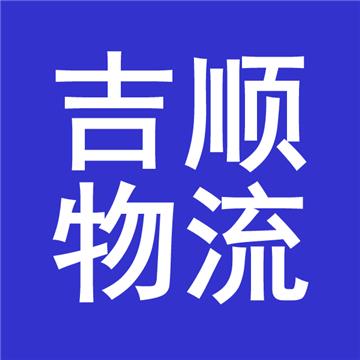 吉顺
物流